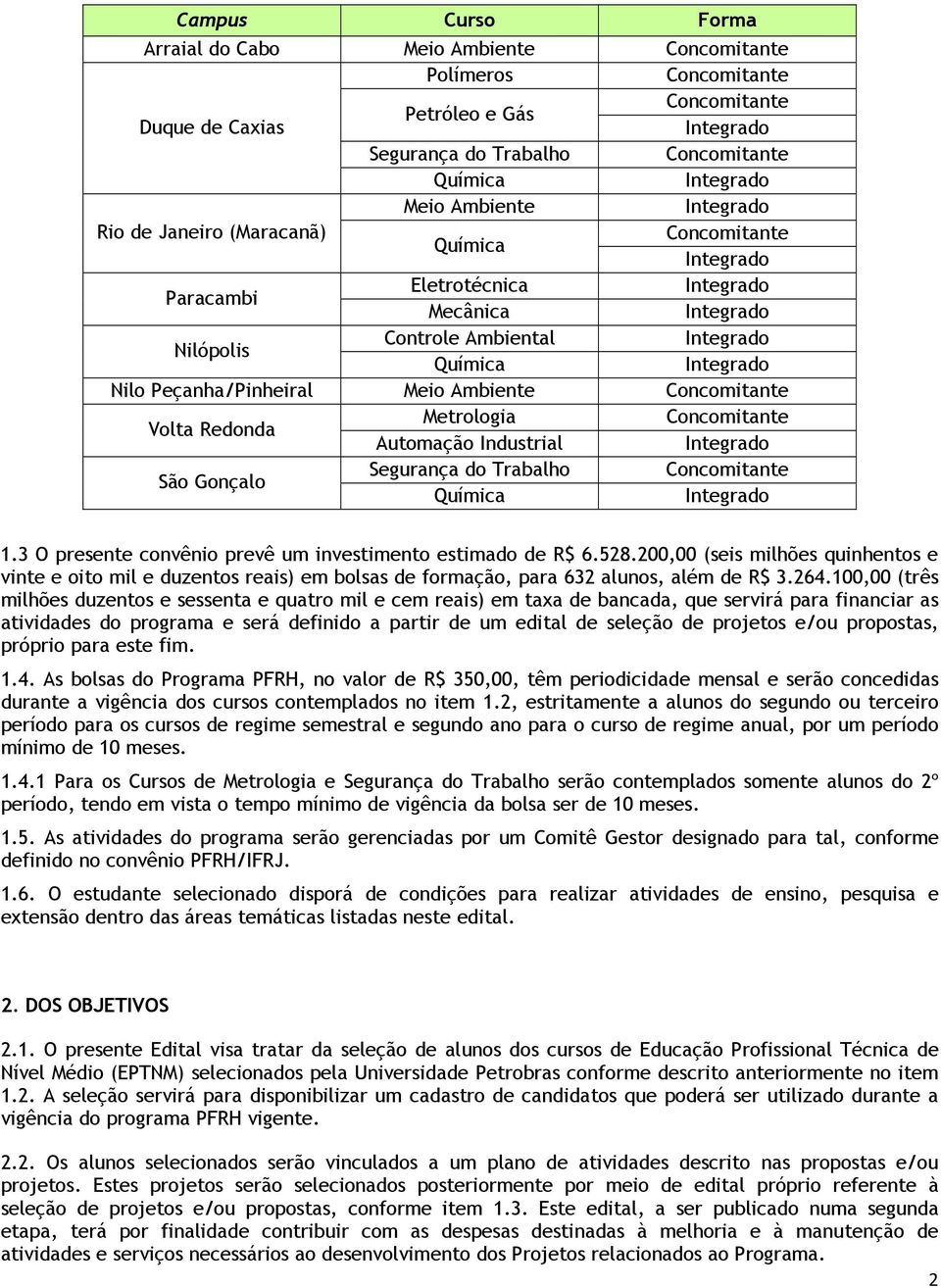 | Campus | Curso | Forma |
|---|---|---|
| Arraial do Cabo | Meio Ambiente | Concomitante |
| Duque de Caxias | Polímeros | Concomitante |
| | Petróleo e Gás | Concomitante |
| | | Integrado |
| | Segurança do Trabalho | Concomitante |
| | Química | Integrado |
| Rio de Janeiro (Maracanã) | Meio Ambiente | Integrado |
| | Química | Concomitante |
| | | Integrado |
| Paracambi | Eletrotécnica | Integrado |
| | Mecânica | Integrado |
| Nilópolis | Controle Ambiental | Integrado |
| | Química | Integrado |
| Nilo Peçanha/Pinheiral | Meio Ambiente | Concomitante |
| Volta Redonda | Metrologia | Concomitante |
| | Automação Industrial | Integrado |
| São Gonçalo | Segurança do Trabalho | Concomitante |
| | Química | Integrado |

1.3 O presente convênio prevê um investimento estimado de R$ 6.528.200,00 (seis milhões quinhentos e vinte e oito mil e duzentos reais) em bolsas de formação, para 632 alunos, além de R$ 3.264.100,00 (três milhões duzentos e sessenta e quatro mil e cem reais) em taxa de bancada, que servirá para financiar as atividades do programa e será definido a partir de um edital de seleção de projetos e/ou propostas, próprio para este fim.

1.4. As bolsas do Programa PFRH, no valor de R$ 350,00, têm periodicidade mensal e serão concedidas durante a vigência dos cursos contemplados no item 1.2, estritamente a alunos do segundo ou terceiro período para os cursos de regime semestral e segundo ano para o curso de regime anual, por um período mínimo de 10 meses.

1.4.1 Para os Cursos de Metrologia e Segurança do Trabalho serão contemplados somente alunos do 2º período, tendo em vista o tempo mínimo de vigência da bolsa ser de 10 meses.

1.5. As atividades do programa serão gerenciadas por um Comitê Gestor designado para tal, conforme definido no convênio PFRH/IFRJ.

1.6. O estudante selecionado disporá de condições para realizar atividades de ensino, pesquisa e extensão dentro das áreas temáticas listadas neste edital.

2. DOS OBJETIVOS

2.1. O presente Edital visa tratar da seleção de alunos dos cursos de Educação Profissional Técnica de Nível Médio (EPTNM) selecionados pela Universidade Petrobras conforme descrito anteriormente no item 1.2. A seleção servirá para disponibilizar um cadastro de candidatos que poderá ser utilizado durante a vigência do programa PFRH vigente.

2.2. Os alunos selecionados serão vinculados a um plano de atividades descrito nas propostas e/ou projetos. Estes projetos serão selecionados posteriormente por meio de edital próprio referente à seleção de projetos e/ou propostas, conforme item 1.3. Este edital, a ser publicado numa segunda etapa, terá por finalidade contribuir com as despesas destinadas à melhoria e à manutenção de atividades e serviços necessários ao desenvolvimento dos Projetos relacionados ao Programa.

2